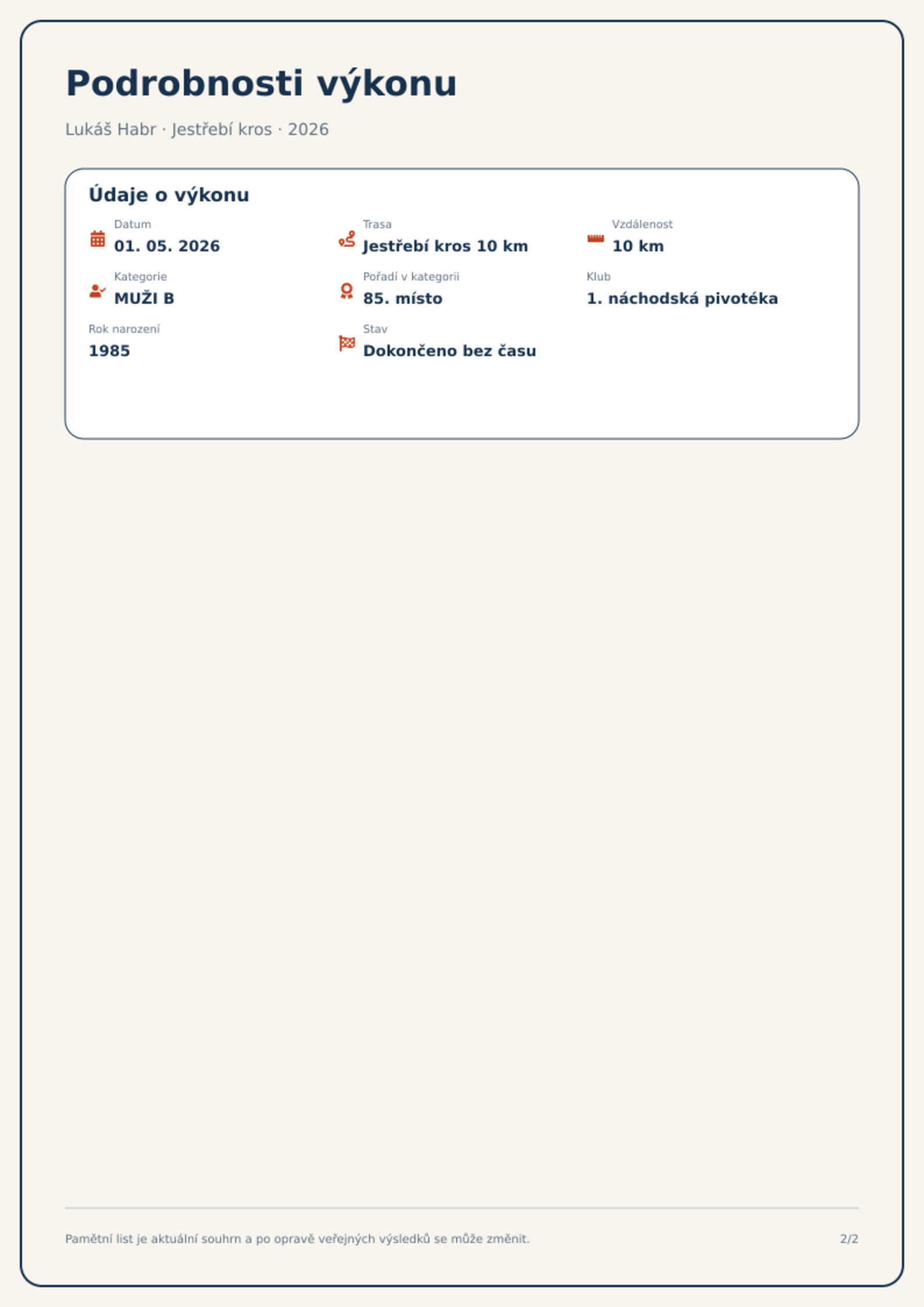 Podrobnosti výkonu

Lukáš Habr · Jestřebí kros · 2026

Údaje o výkonu

Datum
01. 05. 2026

Trasa
Jestřebí kros 10 km

Vzdálenost
10 km

Kategorie
MUŽI B

Pořadí v kategorii
85. místo

Klub
1. náchodská pivotéka

Rok narození
1985

Stav
Dokončeno bez času

Pamětní list je aktuální souhrn a po opravě veřejných výsledků se může změnit.

2/2